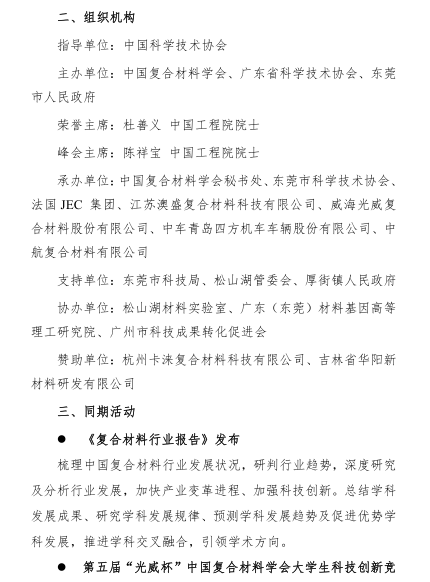 二、组织机构

指导单位：中国科学技术协会

主办单位：中国复合材料学会、广东省科学技术协会、东莞市人民政府

荣誉主席：杜善义 中国工程院院士

峰会主席：陈祥宝 中国工程院院士

承办单位：中国复合材料学会秘书处、东莞市科学技术协会、法国 JEC 集团、江苏澳盛复合材料科技有限公司、威海光威复合材料股份有限公司、中车青岛四方机车车辆股份有限公司、中航复合材料有限公司

支持单位：东莞市科技局、松山湖管委会、厚街镇人民政府

协办单位：松山湖材料实验室、广东（东莞）材料基因高等理工研究院、广州市科技成果转化促进会

赞助单位：杭州卡涞复合材料科技有限公司、吉林省华阳新材料研发有限公司

三、同期活动

● 《复合材料行业报告》发布

梳理中国复合材料行业发展状况，研判行业趋势，深度研究及分析行业发展，加快产业变革进程、加强科技创新。总结学科发展成果、研究学科发展规律、预测学科发展趋势及促进优势学科发展，推进学科交叉融合，引领学术方向。

● 第五届“光威杯”中国复合材料学会大学生科技创新竞